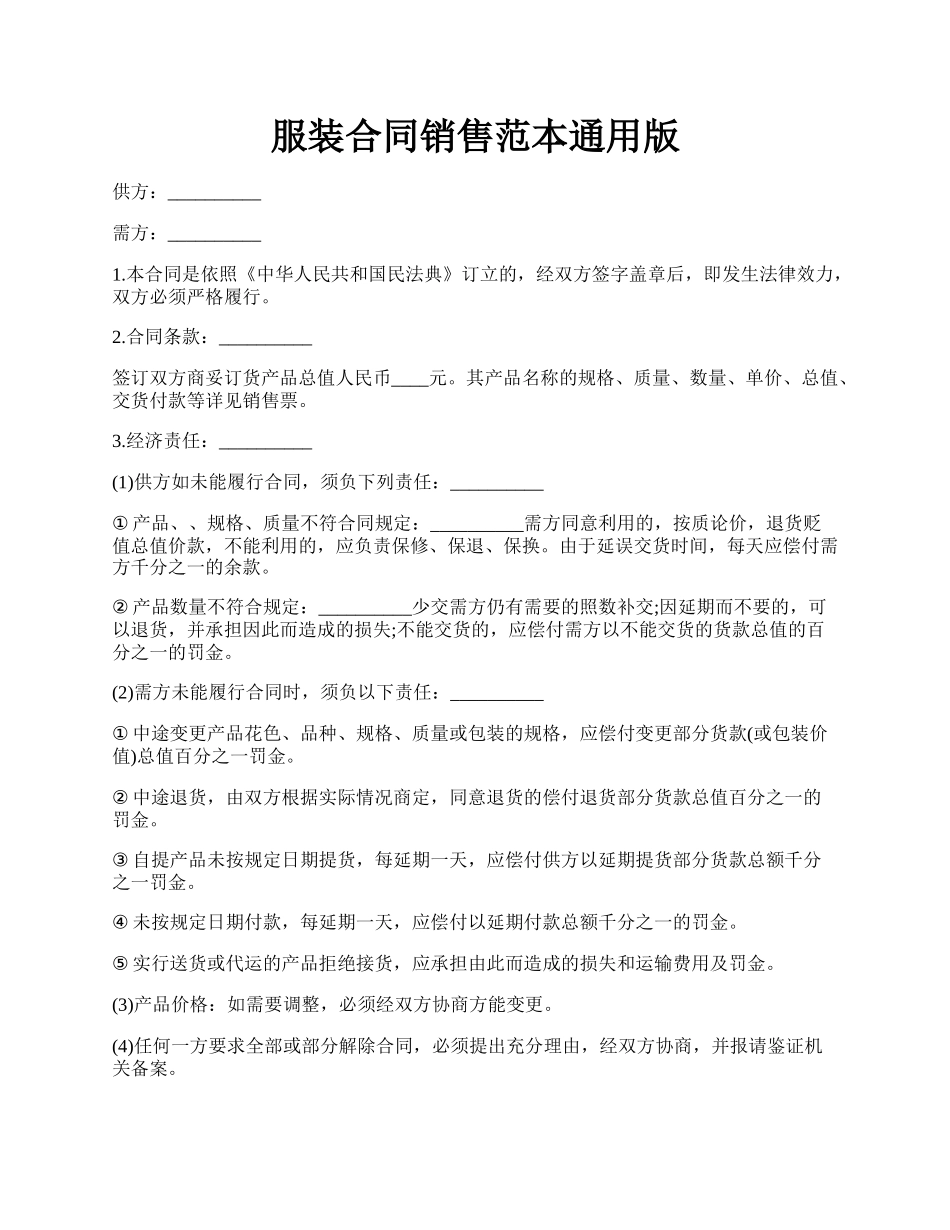 服装合同销售范本通用版

供方：__________

需方：__________

1.本合同是依照《中华人民共和国民法典》订立的，经双方签字盖章后，即发生法律效力，双方必须严格履行。

2.合同条款：__________

签订双方商妥订货产品总值人民币____元。其产品名称的规格、质量、数量、单价、总值、交货付款等详见销售票。

3.经济责任：__________

(1)供方如未能履行合同，须负下列责任：__________

① 产品、、规格、质量不符合同规定：__________需方同意利用的，按质论价，退货贬值总值价款，不能利用的，应负责保修、保退、保换。由于延误交货时间，每天应偿付需方千分之一的余款。

② 产品数量不符合规定：__________少交需方仍有需要的照数补交;因延期而不要的，可以退货，并承担因此而造成的损失;不能交货的，应偿付需方以不能交货的货款总值的百分之一的罚金。

(2)需方未能履行合同时，须负以下责任：__________

① 中途变更产品花色、品种、规格、质量或包装的规格，应偿付变更部分货款(或包装价值)总值百分之一罚金。

② 中途退货，由双方根据实际情况商定，同意退货的偿付退货部分货款总值百分之一的罚金。

③ 自提产品未按规定日期提货，每延期一天，应偿付供方以延期提货部分货款总额千分之一罚金。

④ 未按规定日期付款，每延期一天，应偿付以延期付款总额千分之一的罚金。

⑤ 实行送货或代运的产品拒绝接货，应承担由此而造成的损失和运输费用及罚金。

(3)产品价格：如需要调整，必须经双方协商方能变更。

(4)任何一方要求全部或部分解除合同，必须提出充分理由，经双方协商，并报请鉴证机关备案。